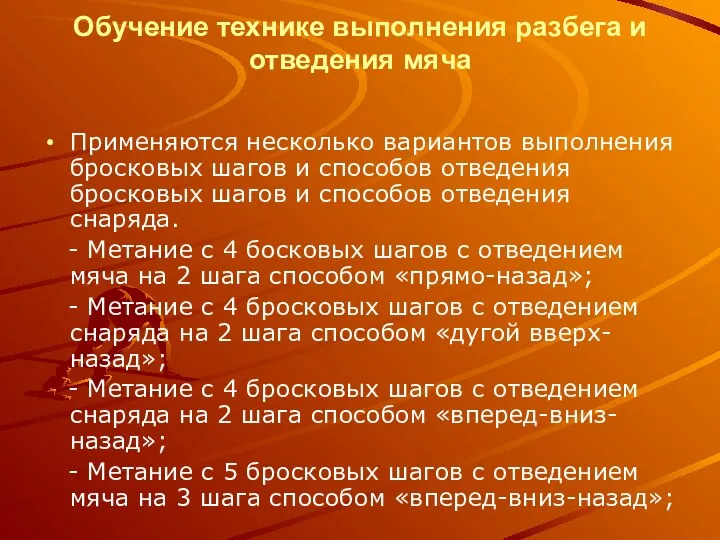 Обучение технике выполнения разбега и отведения мяча

• Применяются несколько вариантов выполнения бросковых шагов и способов отведения бросковых шагов и способов отведения снаряда.

- Метание с 4 босковых шагов с отведением мяча на 2 шага способом «прямо-назад»;

- Метание с 4 бросковых шагов с отведением снаряда на 2 шага способом «дугой вверх-назад»;

- Метание с 4 бросковых шагов с отведением снаряда на 2 шага способом «вперед-вниз-назад»;

- Метание с 5 бросковых шагов с отведением мяча на 3 шага способом «вперед-вниз-назад»;